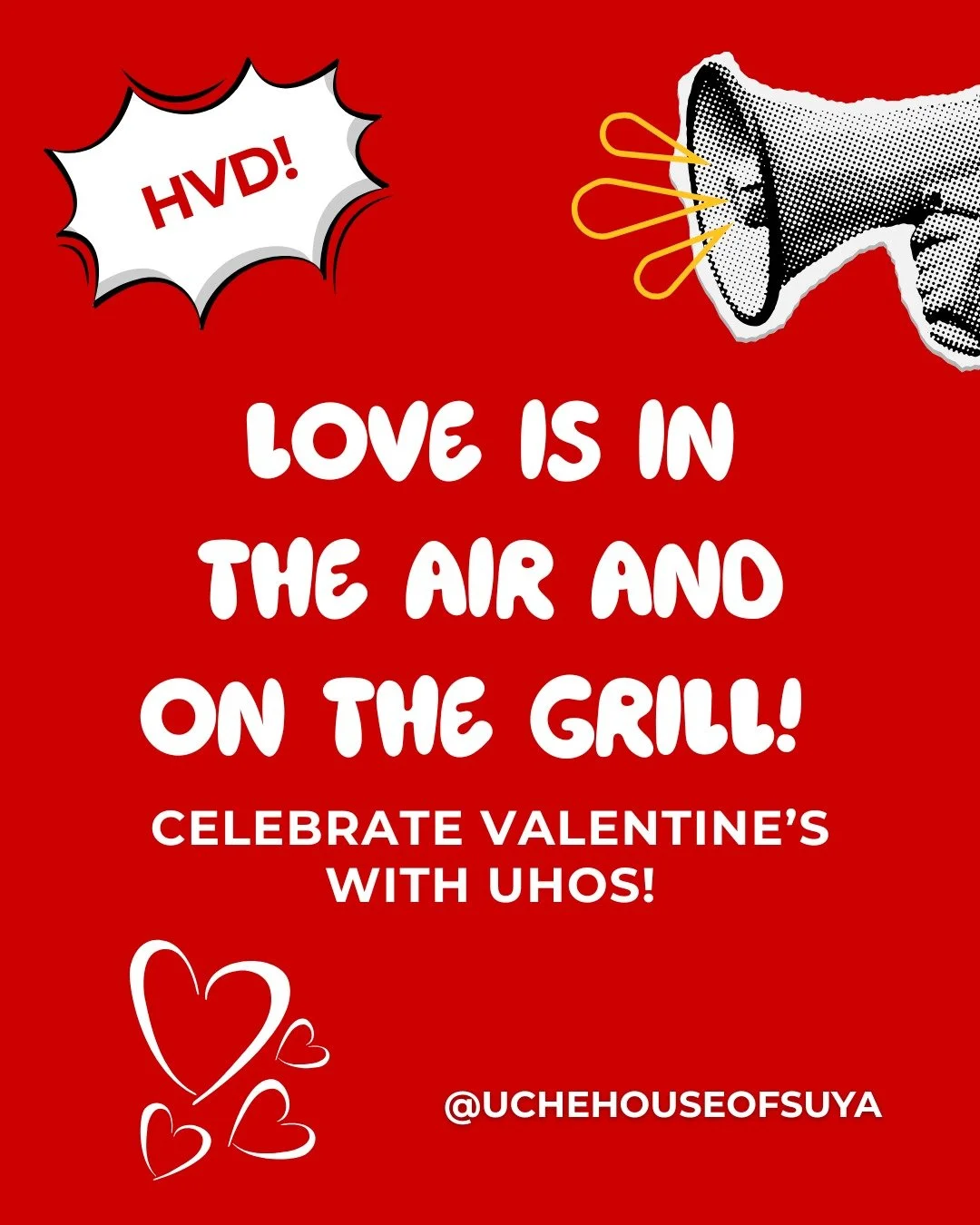 HVD!

LOVE IS IN THE AIR AND ON THE GRILL!

CELEBRATE VALENTINE'S WITH UHOS!

@UCHEHOUSEOFSUYA